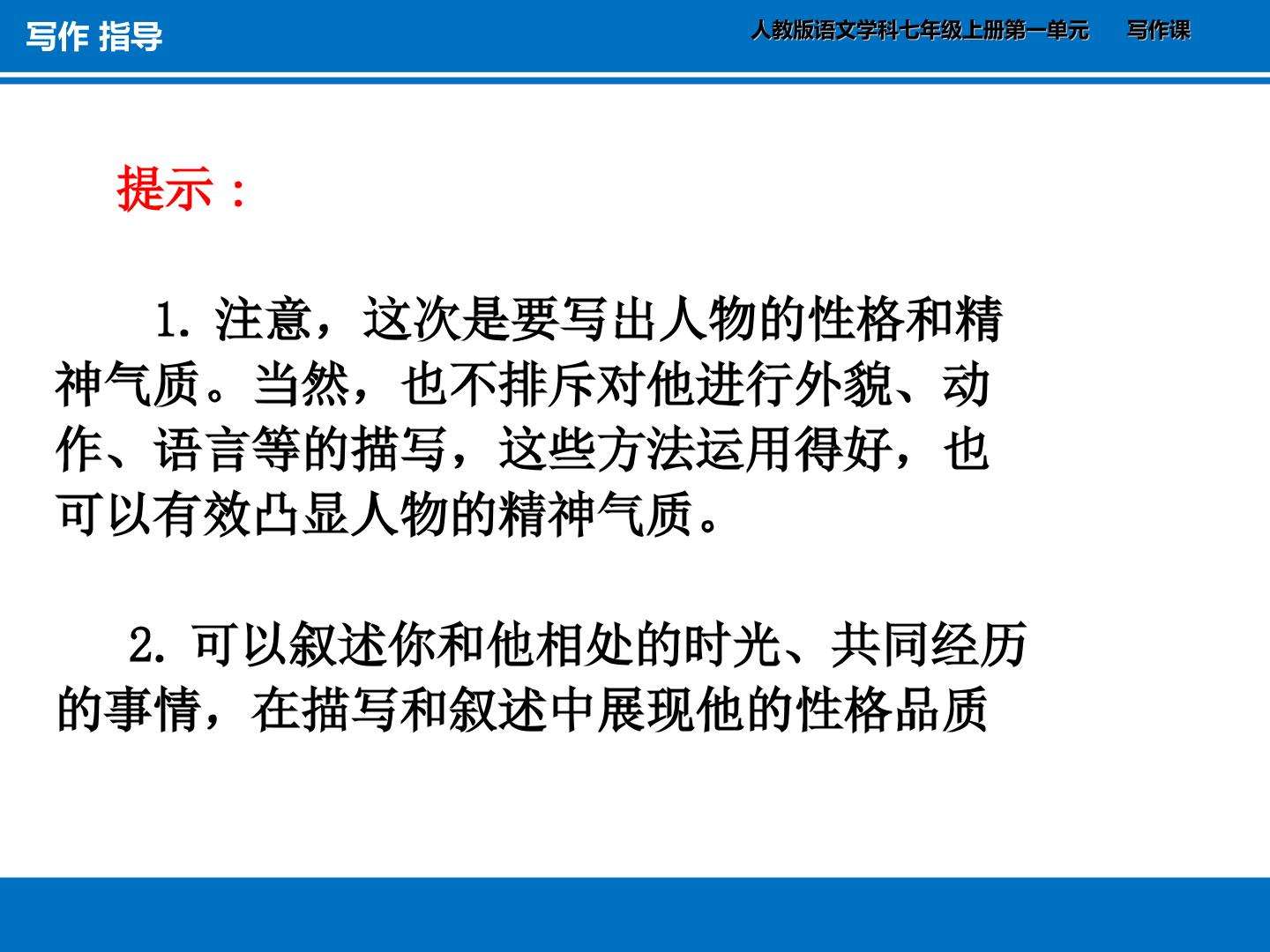 写作 指导

人教版语文学科七年级上册第一单元 写作课

提示：

1.注意，这次是要写出人物的性格和精神气质。当然，也不排斥对他进行外貌、动作、语言等的描写，这些方法运用得好，也可以有效凸显人物的精神气质。

2.可以叙述你和他相处的时光、共同经历的事情，在描写和叙述中展现他的性格品质